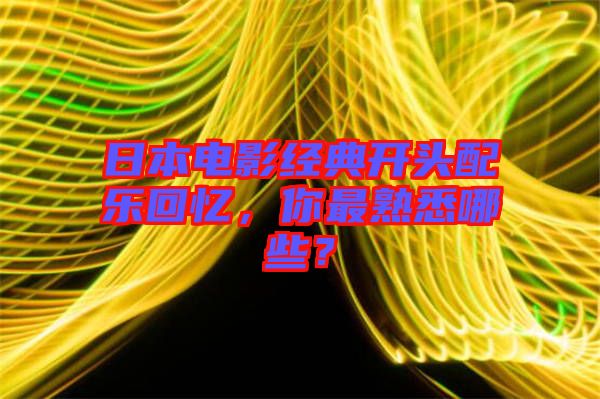 日本电影经典开头配乐回忆，你最熟悉哪些？